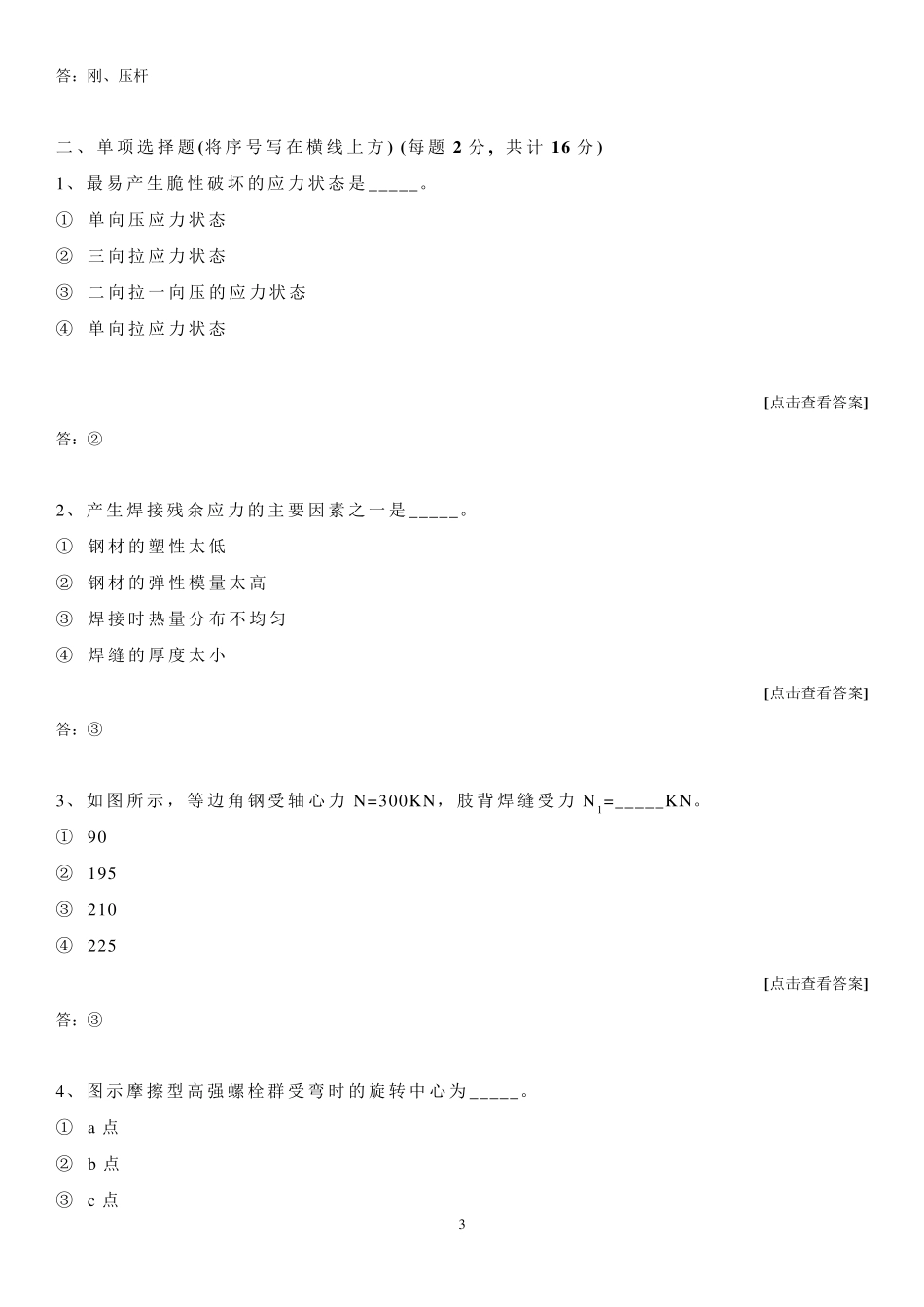 答：刚、压杆

二、单项选择题(将序号写在横线上方) (每题 2 分，共计 16 分)

1、最易产生脆性破坏的应力状态是_____。

① 单向压应力状态

② 三向拉应力状态

③ 二向拉一向压的应力状态

④ 单向拉应力状态

[点击查看答案]

答：②

2、产生焊接残余应力的主要因素之一是_____。

① 钢材的塑性太低

② 钢材的弹性模量太高

③ 焊接时热量分布不均匀

④ 焊缝的厚度太小

[点击查看答案]

答：③

3、如图所示，等边角钢受轴心力 N=300KN，肢背焊缝受力 $N_1$=_____KN。

① 90

② 195

③ 210

④ 225

[点击查看答案]

答：③

4、图示摩擦型高强螺栓群受弯时的旋转中心为_____。

① a 点

② b 点

③ c 点

3